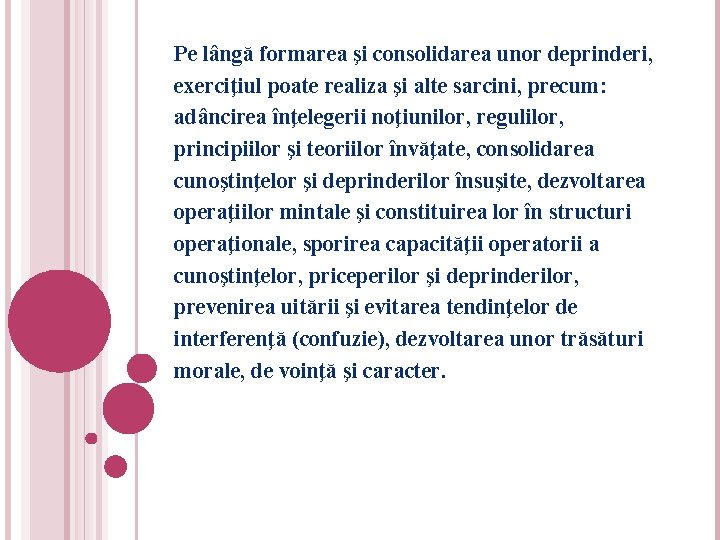 Pe lângă formarea şi consolidarea unor deprinderi, exerciţiul poate realiza şi alte sarcini, precum: adâncirea înţelegerii noţiunilor, regulilor, principiilor şi teoriilor învăţate, consolidarea cunoştinţelor şi deprinderilor însuşite, dezvoltarea operaţiilor mintale şi constituirea lor în structuri operaţionale, sporirea capacităţii operatorii a cunoştinţelor, priceperilor şi deprinderilor, prevenirea uitării şi evitarea tendinţelor de interferenţă (confuzie), dezvoltarea unor trăsături morale, de voinţă şi caracter.